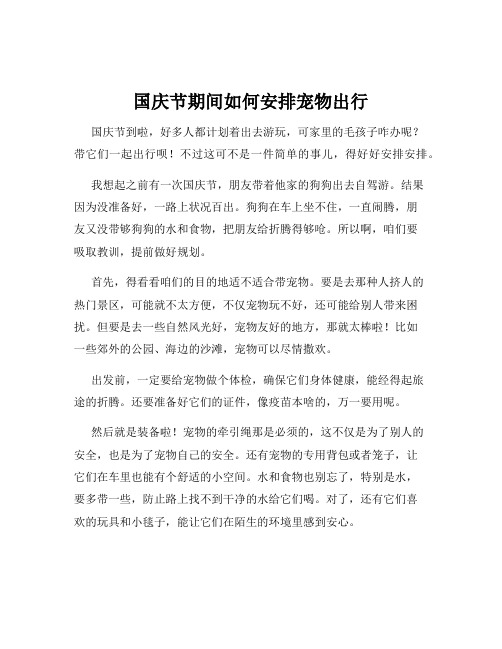 国庆节期间如何安排宠物出行

国庆节到啦，好多人都计划着出去游玩，可家里的毛孩子咋办呢？带它们一起出行呗！不过这可不是一件简单的事儿，得好好安排安排。

我想起之前有一次国庆节，朋友带着他家的狗狗出去自驾游。结果因为没准备好，一路上状况百出。狗狗在车上坐不住，一直闹腾，朋友又没带够狗狗的水和食物，把朋友给折腾得够呛。所以啊，咱们要吸取教训，提前做好规划。

首先，得看看咱们的目的地适不适合带宠物。要是去那种人挤人的热门景区，可能就不太方便，不仅宠物玩不好，还可能给别人带来困扰。但要是去一些自然风光好，宠物友好的地方，那就太棒啦！比如一些郊外的公园、海边的沙滩，宠物可以尽情撒欢。

出发前，一定要给宠物做个体检，确保它们身体健康，能经得起旅途的折腾。还要准备好它们的证件，像疫苗本啥的，万一要用呢。

然后就是装备啦！宠物的牵引绳那是必须的，这不仅是为了别人的安全，也是为了宠物自己的安全。还有宠物的专用背包或者笼子，让它们在车里也能有个舒适的小空间。水和食物也别忘了，特别是水，要多带一些，防止路上找不到干净的水给它们喝。对了，还有它们喜欢的玩具和小毯子，能让它们在陌生的环境里感到安心。